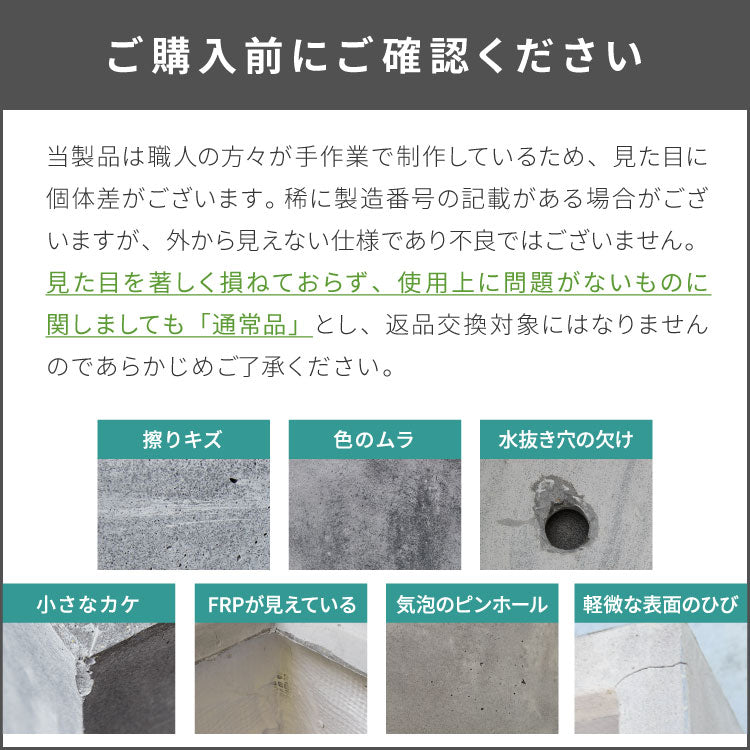 ご購入前にご確認ください

当製品は職人の方々が手作業で制作しているため、見た目に個体差がございます。稀に製造番号の記載がある場合がございますが、外から見えない仕様であり不良ではございません。見た目を著しく損ねておらず、使用上に問題がないものに関しましても「通常品」とし、返品交換対象にはなりませんのであらかじめご了承ください。

擦りキズ

色のムラ

水抜き穴の欠け

小さなカケ

FRPが見えている

気泡のピンホール

軽微な表面のひび